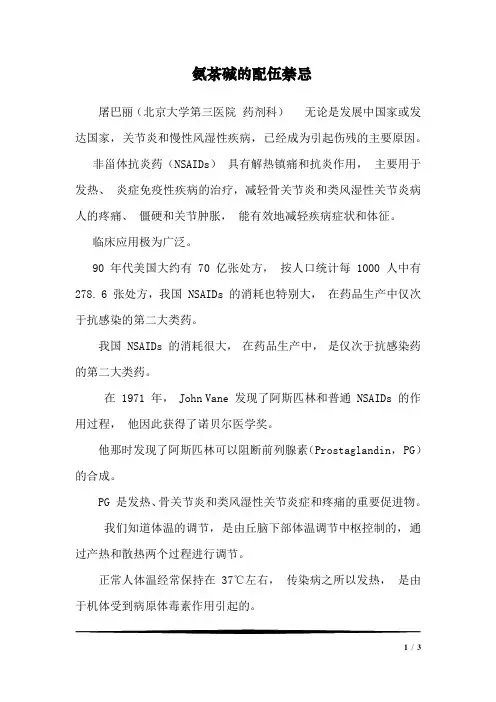 氨茶碱的配伍禁忌

屠巴丽（北京大学第三医院 药剂科） 无论是发展中国家或发达国家，关节炎和慢性风湿性疾病，已经成为引起伤残的主要原因。

非甾体抗炎药（NSAIDs） 具有解热镇痛和抗炎作用， 主要用于发热、 炎症免疫性疾病的治疗，减轻骨关节炎和类风湿性关节炎病人的疼痛、 僵硬和关节肿胀， 能有效地减轻疾病症状和体征。

临床应用极为广泛。

90 年代美国大约有 70 亿张处方， 按人口统计每 1000 人中有 278.6 张处方，我国 NSAIDs 的消耗也特别大， 在药品生产中仅次于抗感染的第二大类药。

我国 NSAIDs 的消耗很大， 在药品生产中， 是仅次于抗感染药的第二大类药。

在 1971 年， John Vane 发现了阿斯匹林和普通 NSAIDs 的作用过程， 他因此获得了诺贝尔医学奖。

他那时发现了阿斯匹林可以阻断前列腺素（Prostaglandin，PG）的合成。

PG 是发热、骨关节炎和类风湿性关节炎症和疼痛的重要促进物。

我们知道体温的调节，是由丘脑下部体温调节中枢控制的，通过产热和散热两个过程进行调节。

正常人体温经常保持在 37℃左右， 传染病之所以发热， 是由于机体受到病原体毒素作用引起的。

1 / 3